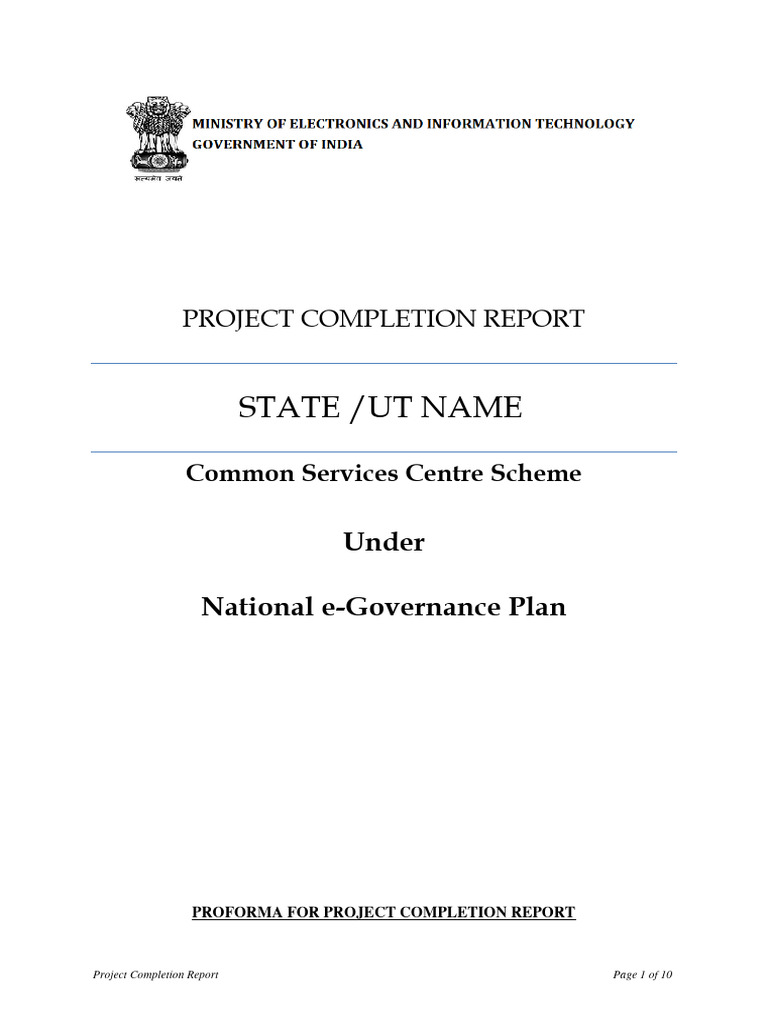 सत्यमेव जयते

MINISTRY OF ELECTRONICS AND INFORMATION TECHNOLOGY
GOVERNMENT OF INDIA

PROJECT COMPLETION REPORT

STATE /UT NAME

Common Services Centre Scheme

Under

National e-Governance Plan

PROFORMA FOR PROJECT COMPLETION REPORT

Project Completion Report

Page 1 of 10